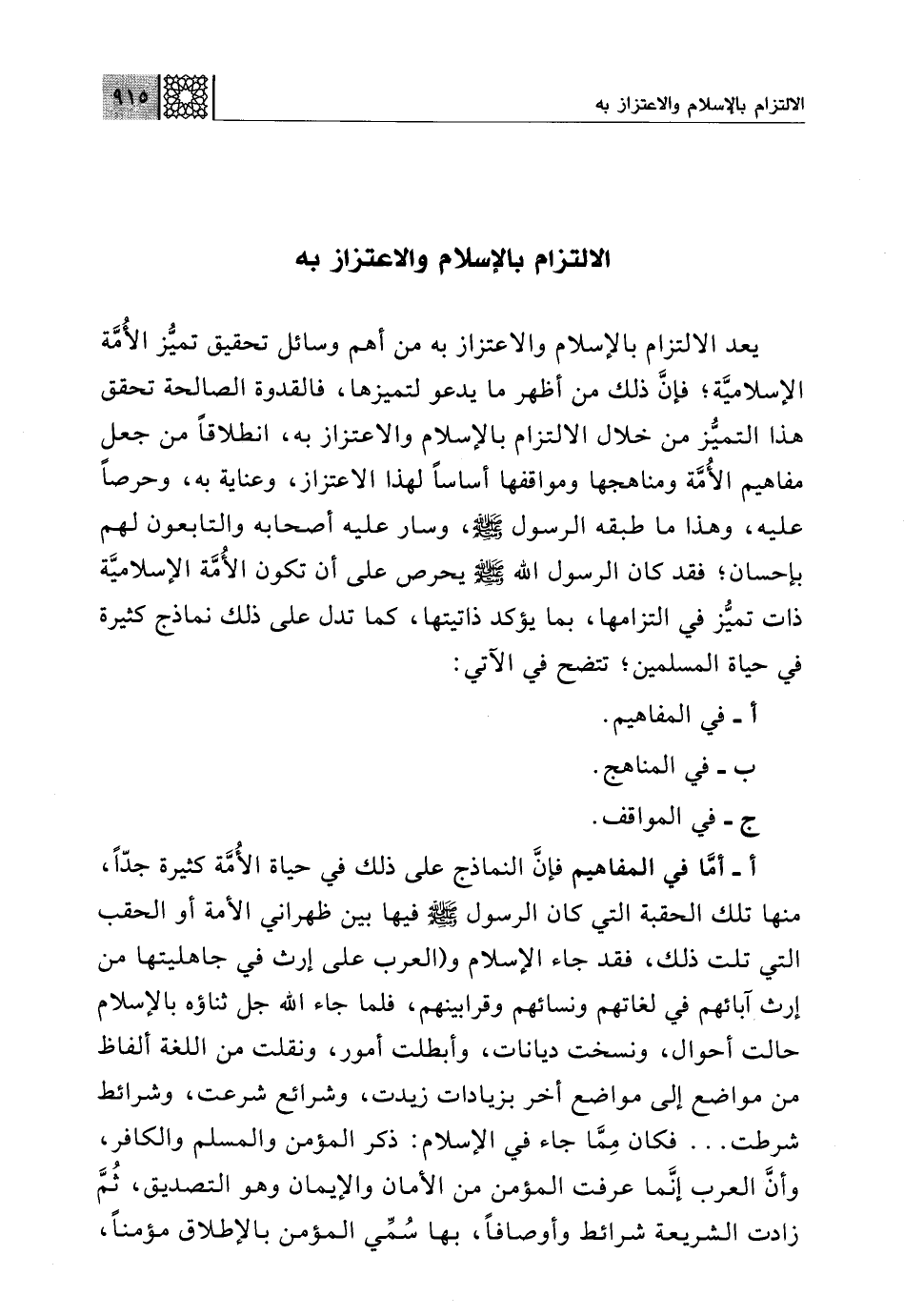 الالتزام بالإسلام والاعتزاز به ٩١٥

الالتزام بالإسلام والاعتزاز به

يعد الالتزام بالإسلام والاعتزاز به من أهم وسائل تحقيق تميُّز الأُمَّة الإسلاميَّة؛ فإنَّ ذلك من أظهر ما يدعو لتميزها، فالقدوة الصالحة تحقق هذا التميُّز من خلال الالتزام بالإسلام والاعتزاز به، انطلاقاً من جعل مفاهيم الأُمَّة ومناهجها ومواقفها أساساً لهذا الاعتزاز، وعناية به، وحرصاً عليه، وهذا ما طبقه الرسول ﷺ، وسار عليه أصحابه والتابعون لهم بإحسان؛ فقد كان الرسول الله ﷺ يحرص على أن تكون الأُمَّة الإسلاميَّة ذات تميُّز في التزامها، بما يؤكد ذاتيتها، كما تدل على ذلك نماذج كثيرة في حياة المسلمين؛ تتضح في الآتي:

أ ـ في المفاهيم.

ب ـ في المناهج.

ج ـ في المواقف.

أ ـ أمَّا في المفاهيم فإنَّ النماذج على ذلك في حياة الأُمَّة كثيرة جدّاً، منها تلك الحقبة التي كان الرسول ﷺ فيها بين ظهراني الأمة أو الحقب التي تلت ذلك، فقد جاء الإسلام و(العرب على إرث في جاهليتها من إرث آبائهم في لغاتهم ونسائهم وقرابينهم، فلما جاء الله جل ثناؤه بالإسلام حالت أحوال، ونسخت ديانات، وأبطلت أمور، ونقلت من اللغة ألفاظ من مواضع إلى مواضع أخر بزيادات زيدت، وشرائع شرعت، وشرائط شرطت... فكان مِمَّا جاء في الإسلام: ذكر المؤمن والمسلم والكافر، وأنَّ العرب إنَّما عرفت المؤمن من الأمان والإيمان وهو التصديق، ثُمَّ زادت الشريعة شرائط وأوصافاً، بها سُمِّي المؤمن بالإطلاق مؤمناً،